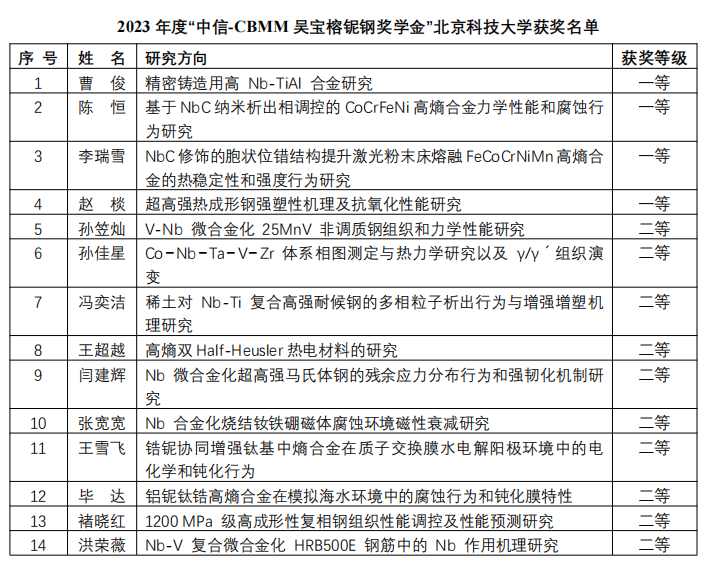 2023 年度“中信-CBMM 吴宝榕铌钢奖学金”北京科技大学获奖名单

| 序 号 | 姓 名 | 研究方向 | 获奖等级 |
|---|---|---|---|
| 1 | 曹 俊 | 精密铸造用高 Nb-TiAl 合金研究 | 一等 |
| 2 | 陈 恒 | 基于 NbC 纳米析出相调控的 CoCrFeNi 高熵合金力学性能和腐蚀行为研究 | 一等 |
| 3 | 李瑞雪 | NbC 修饰的胞状位错结构提升激光粉末床熔融 FeCoCrNiMn 高熵合金的热稳定性和强度行为研究 | 一等 |
| 4 | 赵 棪 | 超高强热成形钢强塑性机理及抗氧化性能研究 | 一等 |
| 5 | 孙笠灿 | V-Nb 微合金化 25MnV 非调质钢组织和力学性能研究 | 二等 |
| 6 | 孙佳星 | Co-Nb-Ta-V-Zr 体系相图测定与热力学研究以及 γ/γ´ 组织演变 | 二等 |
| 7 | 冯奕洁 | 稀土对 Nb-Ti 复合高强耐候钢的多相粒子析出行为与增强增塑机理研究 | 二等 |
| 8 | 王超越 | 高熵双 Half-Heusler 热电材料的研究 | 二等 |
| 9 | 闫建辉 | Nb 微合金化超高强马氏体钢的残余应力分布行为和强韧化机制研究 | 二等 |
| 10 | 张宽宽 | Nb 合金化烧结钕铁硼磁体腐蚀环境磁性衰减研究 | 二等 |
| 11 | 王雪飞 | 锆铌协同增强钛基中熵合金在质子交换膜水电解阳极环境中的电化学和钝化行为 | 二等 |
| 12 | 毕 达 | 铝铌钛锆高熵合金在模拟海水环境中的腐蚀行为和钝化膜特性 | 二等 |
| 13 | 褚晓红 | 1200 MPa 级高成形性复相钢组织性能调控及性能预测研究 | 二等 |
| 14 | 洪荣薇 | Nb-V 复合微合金化 HRB500E 钢筋中的 Nb 作用机理研究 | 二等 |